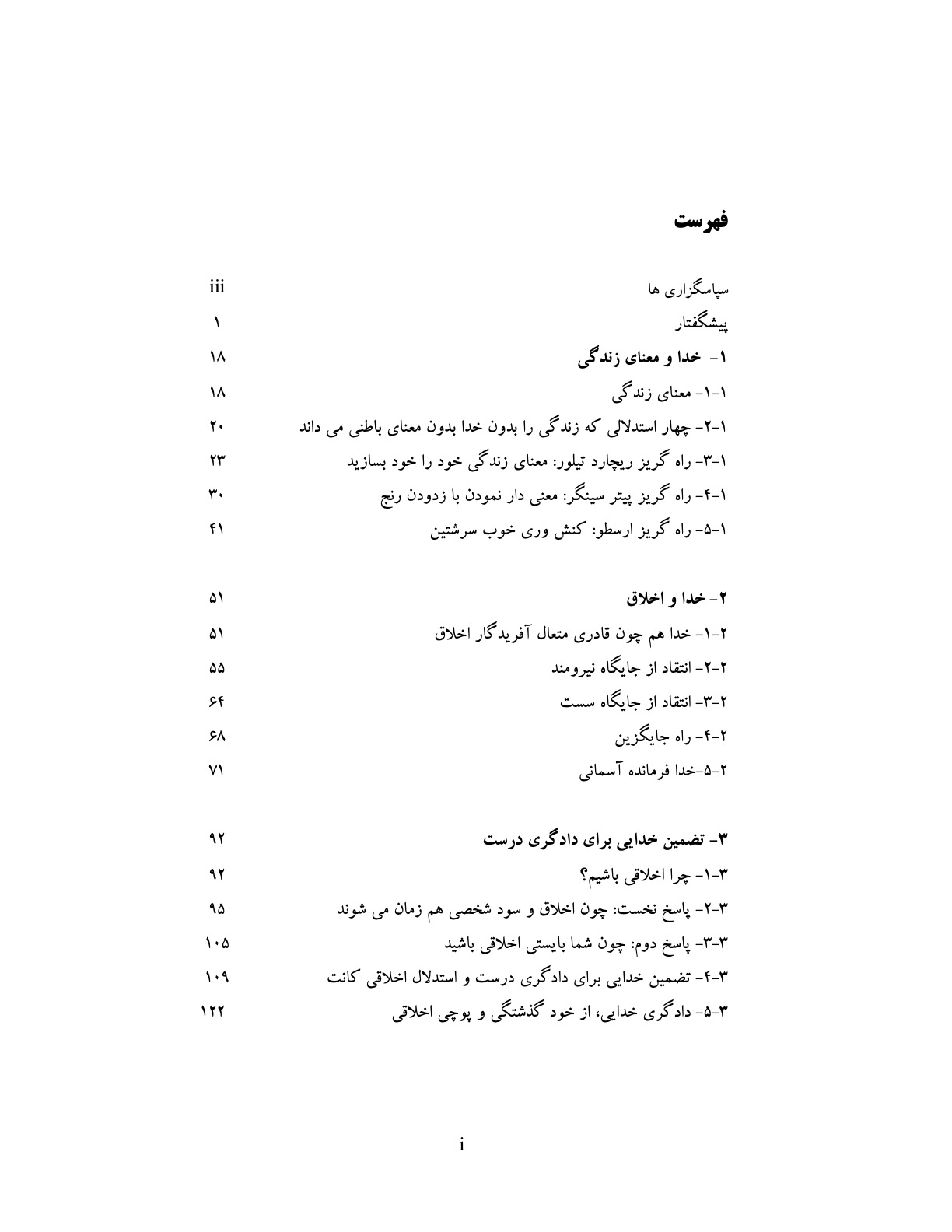 فهرست

سپاسگزاری ها iii
پیشگفتار ۱
۱- خدا و معنای زندگی ۱۸
۱-۱- معنای زندگی ۱۸
۱-۲- چهار استدلالی که زندگی را بدون خدا بدون معنای باطنی می داند ۲۰
۱-۳- راه گریز ریچارد تیلور: معنای زندگی خود را خود بسازید ۲۳
۱-۴- راه گریز پیتر سینگر: معنی دار نمودن با زدودن رنج ۳۰
۱-۵- راه گریز ارسطو: کنش وری خوب سرشتین ۴۱

۲- خدا و اخلاق ۵۱
۲-۱- خدا هم چون قادری متعال آفریدگار اخلاق ۵۱
۲-۲- انتقاد از جایگاه نیرومند ۵۵
۲-۳- انتقاد از جایگاه سست ۶۴
۲-۴- راه جایگزین ۶۸
۲-۵-خدا فرمانده آسمانی ۷۱

۳- تضمین خدایی برای دادگری درست ۹۲
۳-۱- چرا اخلاقی باشیم؟ ۹۲
۳-۲- پاسخ نخست: چون اخلاق و سود شخصی هم زمان می شوند ۹۵
۳-۳- پاسخ دوم: چون شما بایستی اخلاقی باشید ۱۰۵
۳-۴- تضمین خدایی برای دادگری درست و استدلال اخلاقی کانت ۱۰۹
۳-۵- دادگری خدایی، از خود گذشتگی و پوچی اخلاقی ۱۲۲

i